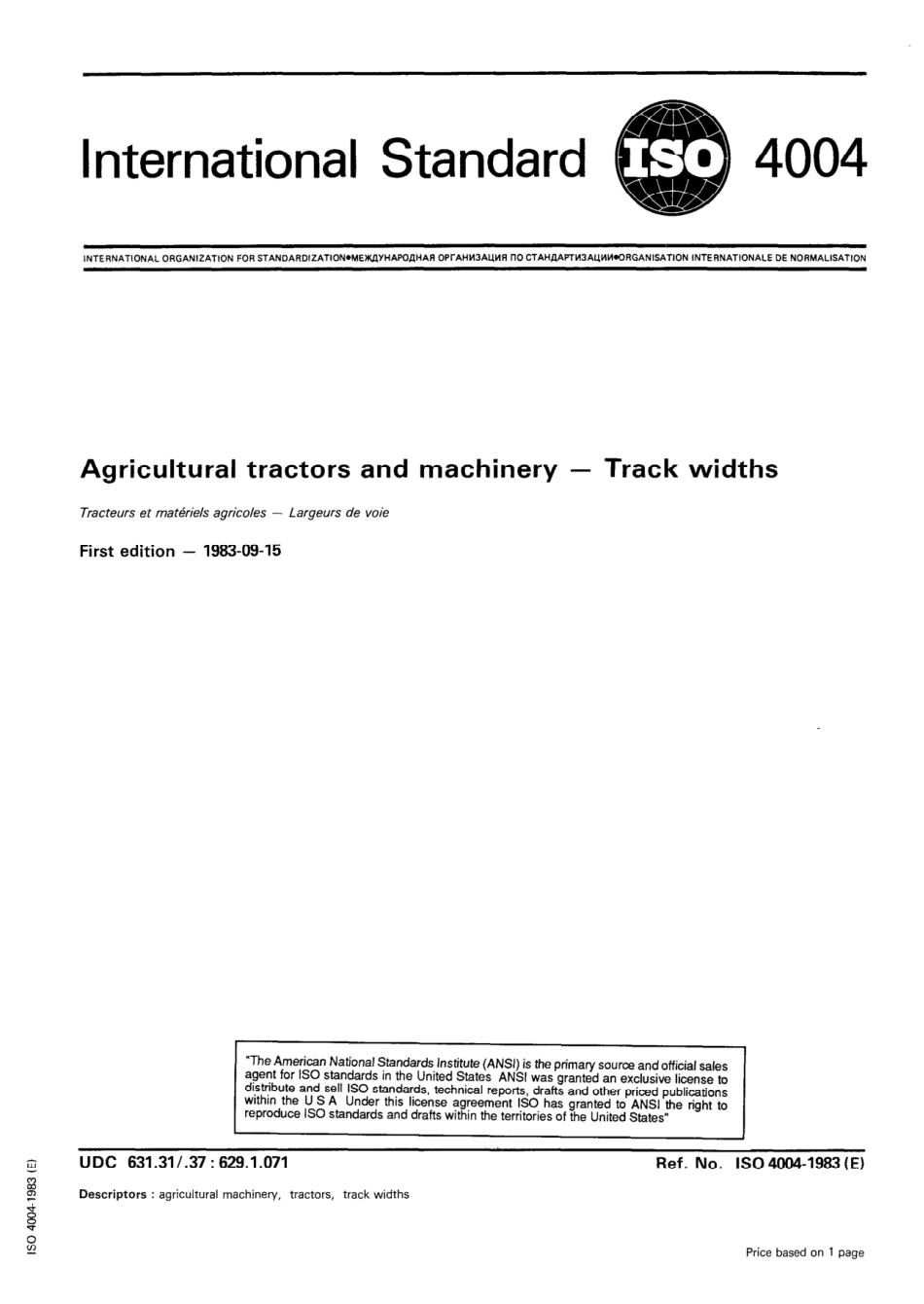 International Standard ISO 4004

INTERNATIONAL ORGANIZATION FOR STANDARDIZATION•МЕЖДУНАРОДНАЯ ОРГАНИЗАЦИЯ ПО СТАНДАРТИЗАЦИИ•ORGANISATION INTERNATIONALE DE NORMALISATION

Agricultural tractors and machinery — Track widths

Tracteurs et matériels agricoles — Largeurs de voie

First edition — 1983-09-15

"The American National Standards Institute (ANSI) is the primary source and official sales agent for ISO standards in the United States ANSI was granted an exclusive license to distribute and sell ISO standards, technical reports, drafts and other priced publications within the U S A Under this license agreement ISO has granted to ANSI the right to reproduce ISO standards and drafts within the territories of the United States"

UDC 631.31/.37 : 629.1.071

Ref. No. ISO 4004-1983 (E)

Descriptors : agricultural machinery, tractors, track widths

Price based on 1 page

ISO 4004-1983 (E)